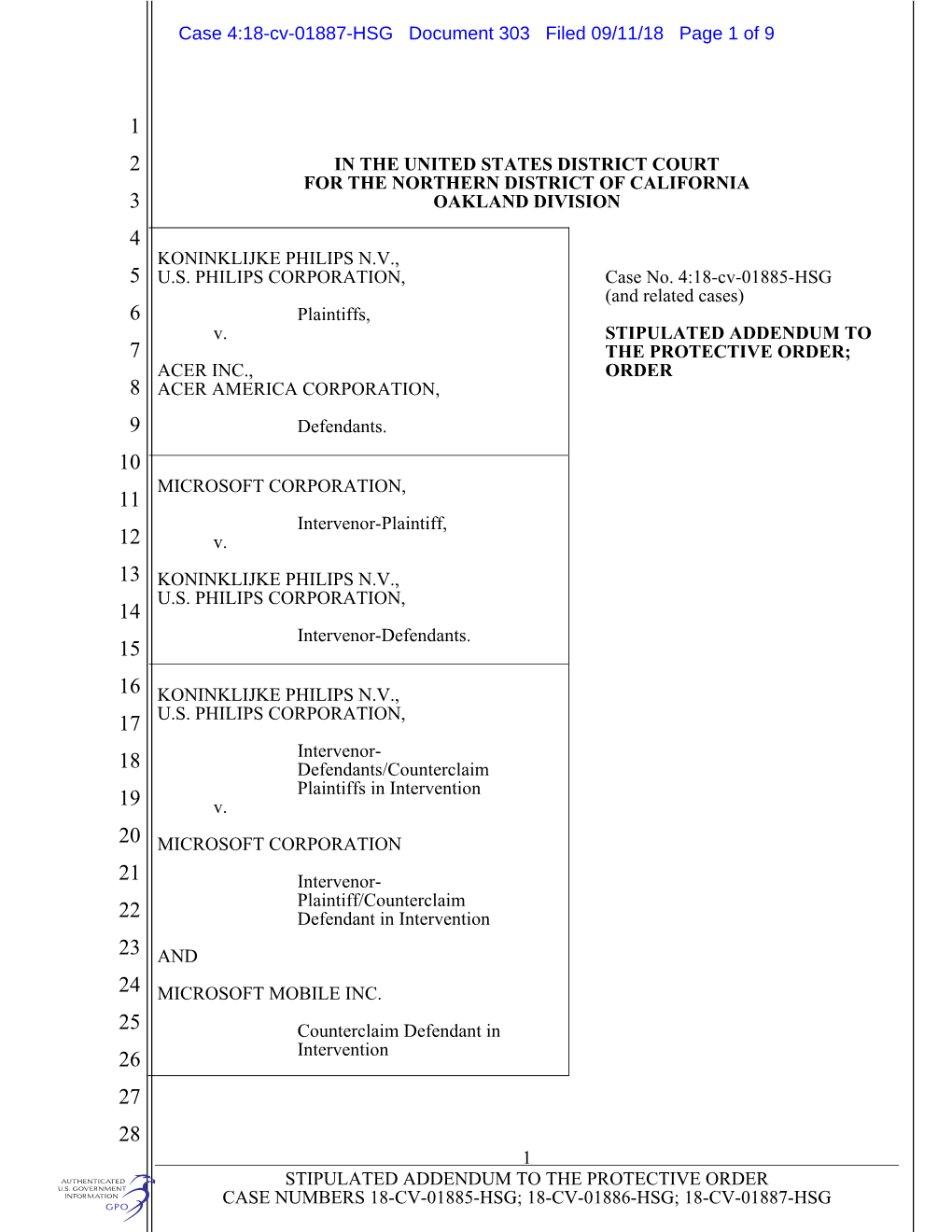 Case 4:18-cv-01887-HSG Document 303 Filed 09/11/18 Page 1 of 9

1
2
3
4
5
6
7
8
9
10
11
12
13
14
15
16
17
18
19
20
21
22
23
24
25
26
27
28

IN THE UNITED STATES DISTRICT COURT
FOR THE NORTHERN DISTRICT OF CALIFORNIA
OAKLAND DIVISION

KONINKLIJKE PHILIPS N.V.,
U.S. PHILIPS CORPORATION,

Plaintiffs,

v.

ACER INC.,
ACER AMERICA CORPORATION,

Defendants.

MICROSOFT CORPORATION,

Intervenor-Plaintiff,

v.

KONINKLIJKE PHILIPS N.V.,
U.S. PHILIPS CORPORATION,

Intervenor-Defendants.

KONINKLIJKE PHILIPS N.V.,
U.S. PHILIPS CORPORATION,

Intervenor-Defendants/Counterclaim Plaintiffs in Intervention

v.

MICROSOFT CORPORATION

Intervenor-Plaintiff/Counterclaim Defendant in Intervention

AND

MICROSOFT MOBILE INC.

Counterclaim Defendant in Intervention

Case No. 4:18-cv-01885-HSG
(and related cases)

STIPULATED ADDENDUM TO THE PROTECTIVE ORDER; ORDER

1

STIPULATED ADDENDUM TO THE PROTECTIVE ORDER
CASE NUMBERS 18-CV-01885-HSG; 18-CV-01886-HSG; 18-CV-01887-HSG

AUTHENTICATED
U.S. GOVERNMENT
INFORMATION
GPO